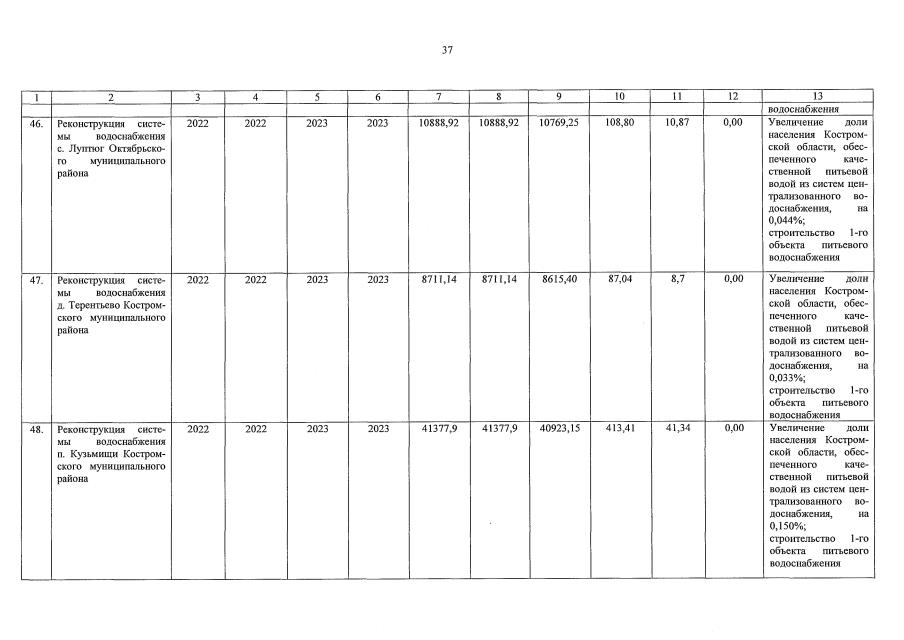 37

| 1 | 2 | 3 | 4 | 5 | 6 | 7 | 8 | 9 | 10 | 11 | 12 | 13 |
|---|---|---|---|---|---|---|---|---|---|---|---|---|
| | | | | | | | | | | | | водоснабжения |
| 46. | Реконструкция системы водоснабжения с. Луптюг Октябрьского муниципального района | 2022 | 2022 | 2023 | 2023 | 10888,92 | 10888,92 | 10769,25 | 108,80 | 10,87 | 0,00 | Увеличение доли населения Костромской области, обеспеченного качественной питьевой водой из систем централизованного водоснабжения, на 0,044%; строительство 1-го объекта питьевого водоснабжения |
| 47. | Реконструкция системы водоснабжения д. Терентьево Костромского муниципального района | 2022 | 2022 | 2023 | 2023 | 8711,14 | 8711,14 | 8615,40 | 87,04 | 8,7 | 0,00 | Увеличение доли населения Костромской области, обеспеченного качественной питьевой водой из систем централизованного водоснабжения, на 0,033%; строительство 1-го объекта питьевого водоснабжения |
| 48. | Реконструкция системы водоснабжения п. Кузьмищи Костромского муниципального района | 2022 | 2022 | 2023 | 2023 | 41377,9 | 41377,9 | 40923,15 | 413,41 | 41,34 | 0,00 | Увеличение доли населения Костромской области, обеспеченного качественной питьевой водой из систем централизованного водоснабжения, на 0,150%; строительство 1-го объекта питьевого водоснабжения |